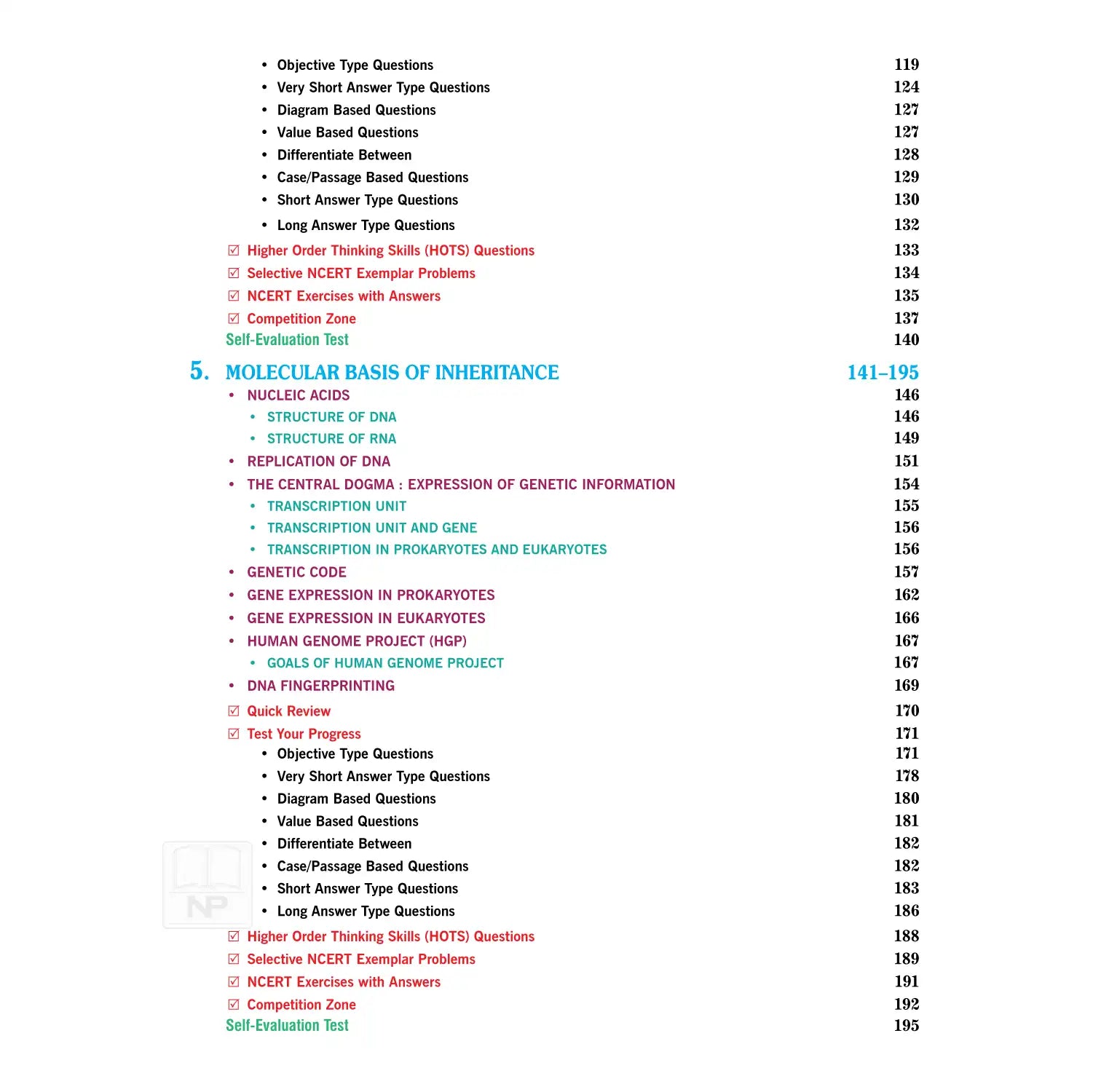 • Objective Type Questions 119
• Very Short Answer Type Questions 124
• Diagram Based Questions 127
• Value Based Questions 127
• Differentiate Between 128
• Case/Passage Based Questions 129
• Short Answer Type Questions 130
• Long Answer Type Questions 132
☑ Higher Order Thinking Skills (HOTS) Questions 133
☑ Selective NCERT Exemplar Problems 134
☑ NCERT Exercises with Answers 135
☑ Competition Zone 137
Self-Evaluation Test 140

5. MOLECULAR BASIS OF INHERITANCE 141–195
• NUCLEIC ACIDS 146
• STRUCTURE OF DNA 146
• STRUCTURE OF RNA 149
• REPLICATION OF DNA 151
• THE CENTRAL DOGMA : EXPRESSION OF GENETIC INFORMATION 154
• TRANSCRIPTION UNIT 155
• TRANSCRIPTION UNIT AND GENE 156
• TRANSCRIPTION IN PROKARYOTES AND EUKARYOTES 156
• GENETIC CODE 157
• GENE EXPRESSION IN PROKARYOTES 162
• GENE EXPRESSION IN EUKARYOTES 166
• HUMAN GENOME PROJECT (HGP) 167
• GOALS OF HUMAN GENOME PROJECT 167
• DNA FINGERPRINTING 169
☑ Quick Review 170
☑ Test Your Progress 171
• Objective Type Questions 171
• Very Short Answer Type Questions 178
• Diagram Based Questions 180
• Value Based Questions 181
• Differentiate Between 182
• Case/Passage Based Questions 182
• Short Answer Type Questions 183
• Long Answer Type Questions 186
☑ Higher Order Thinking Skills (HOTS) Questions 188
☑ Selective NCERT Exemplar Problems 189
☑ NCERT Exercises with Answers 191
☑ Competition Zone 192
Self-Evaluation Test 195

NP